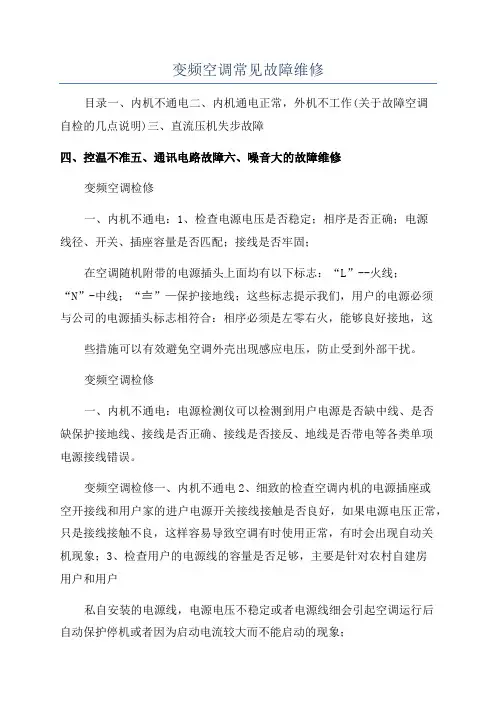 变频空调常见故障维修

目录一、内机不通电二、内机通电正常，外机不工作(关于故障空调自检的几点说明)三、直流压机失步故障

四、控温不准五、通讯电路故障六、噪音大的故障维修

变频空调检修

一、内机不通电：1、检查电源电压是否稳定；相序是否正确；电源线径、开关、插座容量是否匹配；接线是否牢固；

在空调随机附带的电源插头上面均有以下标志：“L”--火线；“N”-中线；“≡”—保护接地线；这些标志提示我们，用户的电源必须与公司的电源插头标志相符合：相序必须是左零右火，能够良好接地，这

些措施可以有效避免空调外壳出现感应电压，防止受到外部干扰。

变频空调检修

一、内机不通电：电源检测仪可以检测到用户电源是否缺中线、是否缺保护接地线、接线是否正确、接线是否接反、地线是否带电等各类单项电源接线错误。

变频空调检修一、内机不通电 2、细致的检查空调内机的电源插座或空开接线和用户家的进户电源开关接线接触是否良好，如果电源电压正常，只是接线接触不良，这样容易导致空调有时使用正常，有时会出现自动关机现象；3、检查用户的电源线的容量是否足够，主要是针对农村自建房用户和用户

私自安装的电源线，电源电压不稳定或者电源线细会引起空调运行后自动保护停机或者因为启动电流较大而不能启动的现象；